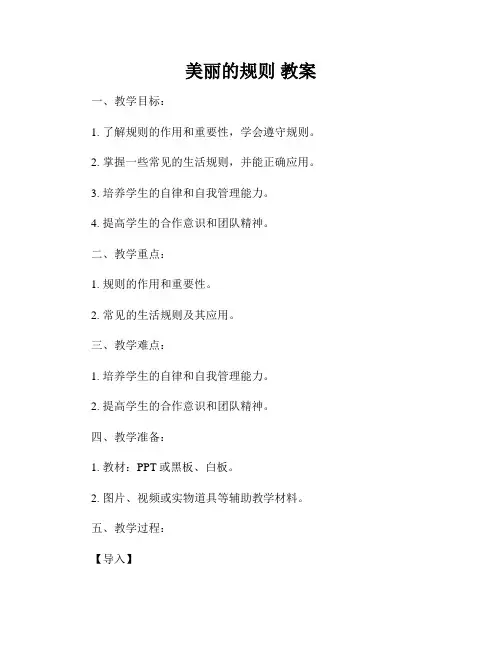 美丽的规则 教案

一、教学目标：

1. 了解规则的作用和重要性，学会遵守规则。

2. 掌握一些常见的生活规则，并能正确应用。

3. 培养学生的自律和自我管理能力。

4. 提高学生的合作意识和团队精神。

二、教学重点：

1. 规则的作用和重要性。

2. 常见的生活规则及其应用。

三、教学难点：

1. 培养学生的自律和自我管理能力。

2. 提高学生的合作意识和团队精神。

四、教学准备：

1. 教材：PPT 或黑板、白板。

2. 图片、视频或实物道具等辅助教学材料。

五、教学过程：

【导入】